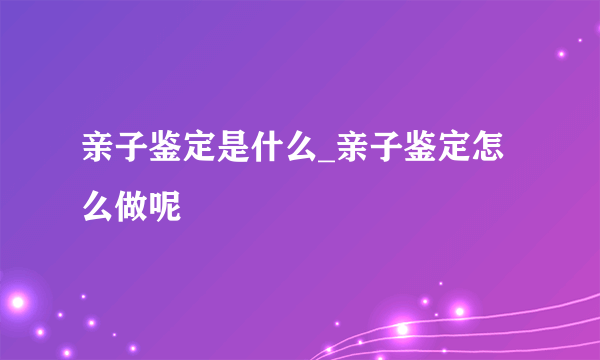 亲子鉴定是什么_亲子鉴定怎么做呢